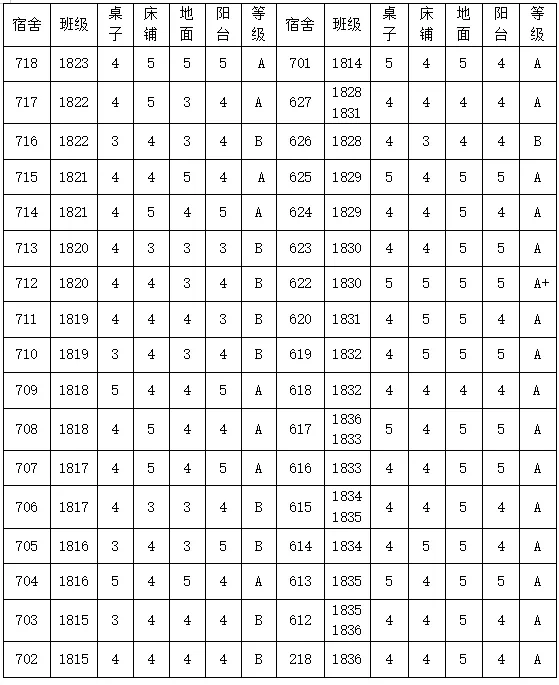 | 宿舍 | 班级 | 桌子 | 床铺 | 地面 | 阳台 | 等级 | 宿舍 | 班级 | 桌子 | 床铺 | 地面 | 阳台 | 等级 |
|---|---|---|---|---|---|---|---|---|---|---|---|---|---|
| 718 | 1823 | 4 | 5 | 5 | 5 | A | 701 | 1814 | 5 | 4 | 5 | 4 | A |
| 717 | 1822 | 4 | 5 | 3 | 4 | A | 627 | 1828 1831 | 4 | 4 | 4 | 4 | A |
| 716 | 1822 | 3 | 4 | 3 | 4 | B | 626 | 1828 | 4 | 3 | 4 | 4 | B |
| 715 | 1821 | 4 | 4 | 5 | 4 | A | 625 | 1829 | 5 | 4 | 5 | 5 | A |
| 714 | 1821 | 4 | 5 | 4 | 5 | A | 624 | 1829 | 4 | 4 | 5 | 4 | A |
| 713 | 1820 | 4 | 3 | 3 | 3 | B | 623 | 1830 | 4 | 4 | 5 | 5 | A |
| 712 | 1820 | 4 | 4 | 3 | 4 | B | 622 | 1830 | 5 | 5 | 5 | 5 | A+ |
| 711 | 1819 | 4 | 4 | 4 | 3 | B | 620 | 1831 | 4 | 5 | 5 | 4 | A |
| 710 | 1819 | 3 | 4 | 3 | 4 | B | 619 | 1832 | 4 | 5 | 5 | 5 | A |
| 709 | 1818 | 5 | 4 | 4 | 5 | A | 618 | 1832 | 4 | 4 | 4 | 4 | A |
| 708 | 1818 | 4 | 5 | 4 | 4 | A | 617 | 1836 1833 | 5 | 4 | 5 | 5 | A |
| 707 | 1817 | 4 | 5 | 4 | 5 | A | 616 | 1833 | 4 | 4 | 5 | 5 | A |
| 706 | 1817 | 4 | 3 | 3 | 4 | B | 615 | 1834 1835 | 4 | 4 | 5 | 4 | A |
| 705 | 1816 | 3 | 4 | 3 | 5 | B | 614 | 1834 | 4 | 5 | 5 | 4 | A |
| 704 | 1816 | 5 | 4 | 5 | 4 | A | 613 | 1835 | 5 | 4 | 5 | 5 | A |
| 703 | 1815 | 3 | 4 | 4 | 4 | B | 612 | 1835 1836 | 4 | 4 | 5 | 4 | A |
| 702 | 1815 | 4 | 4 | 4 | 4 | B | 218 | 1836 | 4 | 4 | 5 | 4 | A |